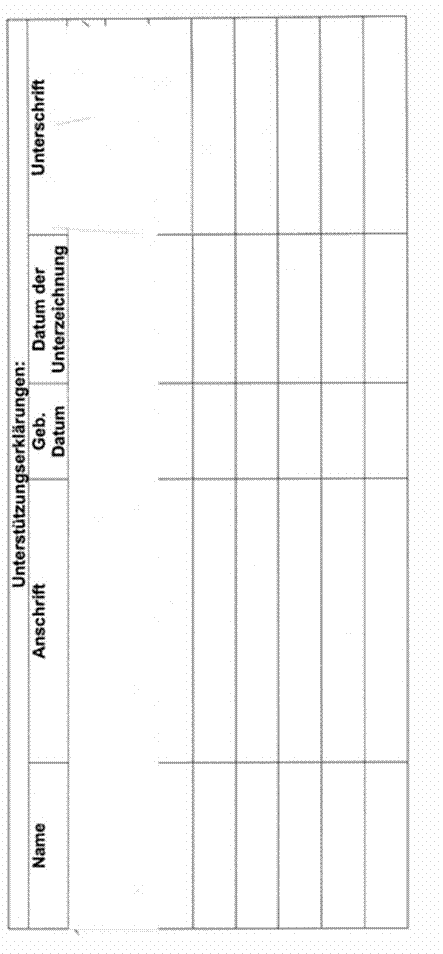 Unterstützungserklärungen:

| Name | Anschrift | Geb. Datum | Datum der Unterzeichnung | Unterschrift |
|---|---|---|---|---|
| | | | | |
| | | | | |
| | | | | |
| | | | | |
| | | | | |
| | | | | |